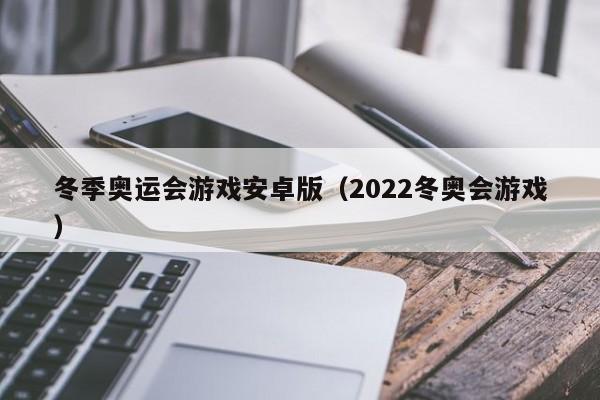 冬季奥运会游戏安卓版（2022冬奥会游戏）